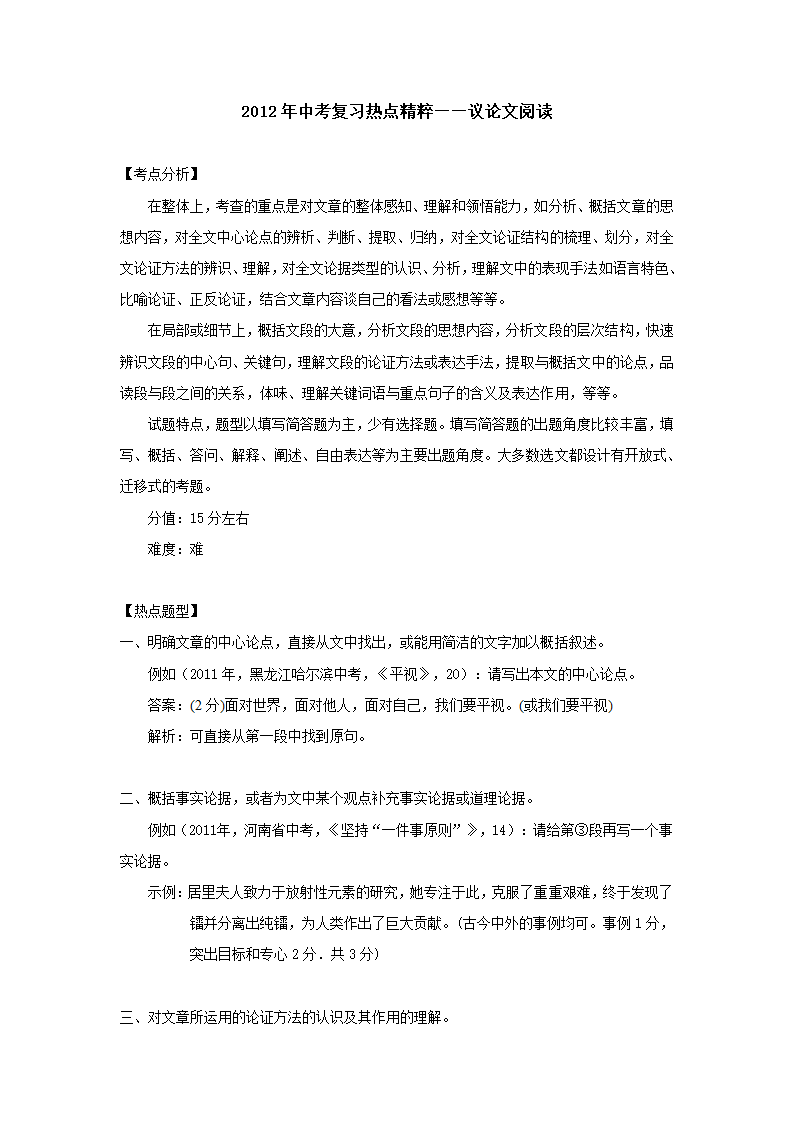 2012年中考复习热点精粹——议论文阅读

【考点分析】

在整体上，考查的重点是对文章的整体感知、理解和领悟能力，如分析、概括文章的思想内容，对全文中心论点的辨析、判断、提取、归纳，对全文论证结构的梳理、划分，对全文论证方法的辨识、理解，对全文论据类型的认识、分析，理解文中的表现手法如语言特色、比喻论证、正反论证，结合文章内容谈自己的看法或感想等等。

在局部或细节上，概括文段的大意，分析文段的思想内容，分析文段的层次结构，快速辨识文段的中心句、关键句，理解文段的论证方法或表达手法，提取与概括文中的论点，品读段与段之间的关系，体味、理解关键词语与重点句子的含义及表达作用，等等。

试题特点，题型以填写简答题为主，少有选择题。填写简答题的出题角度比较丰富，填写、概括、答问、解释、阐述、自由表达等为主要出题角度。大多数选文都设计有开放式、迁移式的考题。

分值：15分左右

难度：难

【热点题型】

一、明确文章的中心论点，直接从文中找出，或能用简洁的文字加以概括叙述。

例如（2011年，黑龙江哈尔滨中考，《平视》，20）：请写出本文的中心论点。

答案：(2分)面对世界，面对他人，面对自己，我们要平视。(或我们要平视)

解析：可直接从第一段中找到原句。

二、概括事实论据，或者为文中某个观点补充事实论据或道理论据。

例如（2011年，河南省中考，《坚持“一件事原则”》，14）：请给第③段再写一个事实论据。

示例：居里夫人致力于放射性元素的研究，她专注于此，克服了重重艰难，终于发现了镭并分离出纯镭，为人类作出了巨大贡献。(古今中外的事例均可。事例1分，突出目标和专心2分．共3分)

三、对文章所运用的论证方法的认识及其作用的理解。